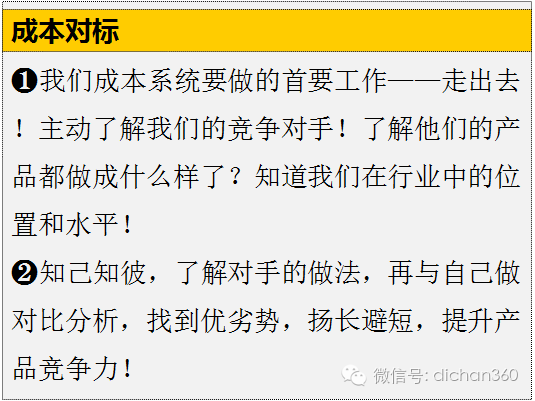 成本对标

❶我们成本系统要做的首要工作——走出去！主动了解我们的竞争对手！了解他们的产品都做成什么样了？知道我们在行业中的位置和水平！

❷知己知彼，了解对手的做法，再与自己做对比分析，找到优劣势，扬长避短，提升产品竞争力！

微信号: dichan360